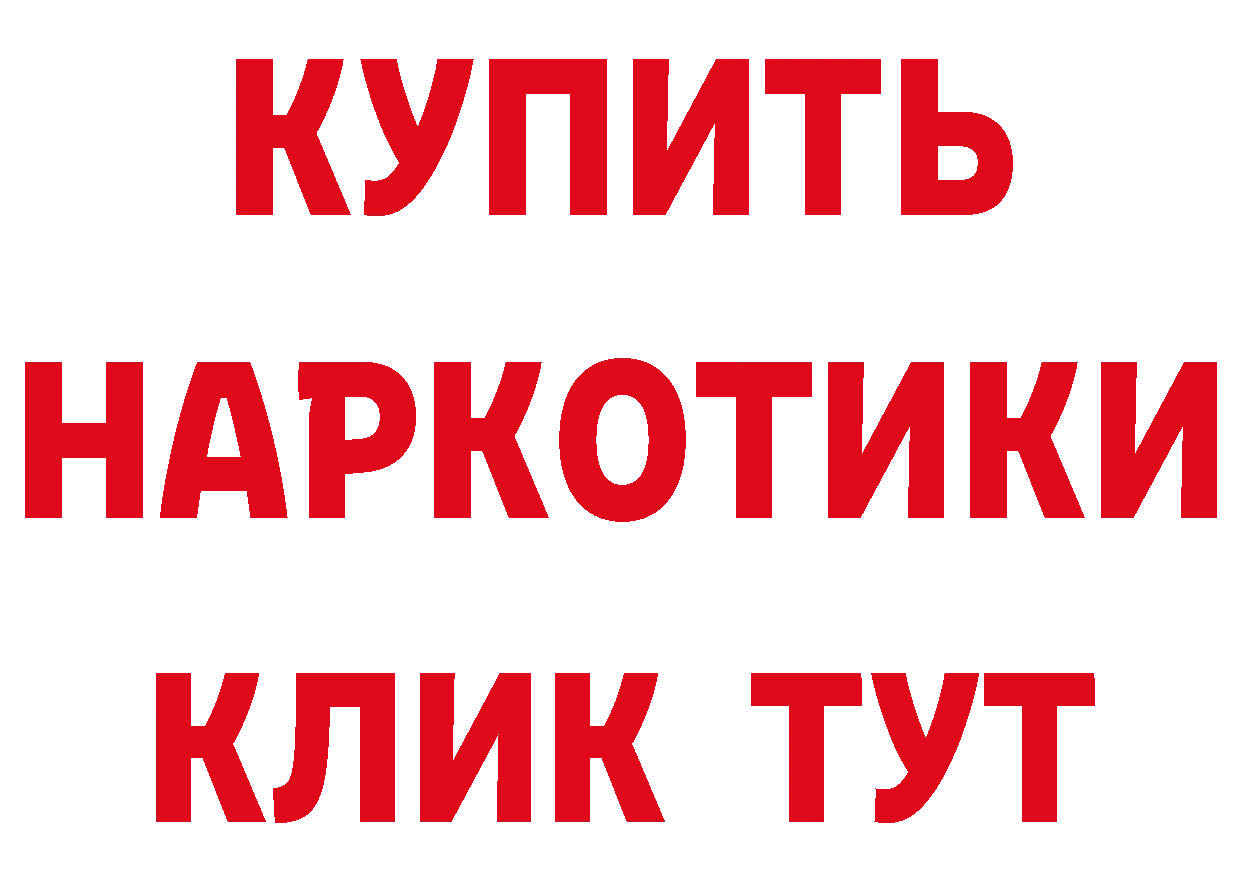 КУПИТЬ
НАРКОТИКИ
КЛИК ТУТ